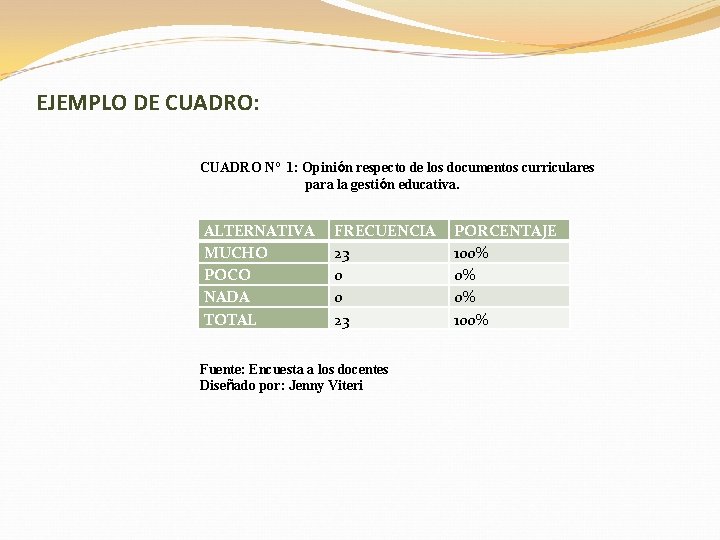 EJEMPLO DE CUADRO:

CUADRO N° 1: Opinión respecto de los documentos curriculares para la gestión educativa.

| ALTERNATIVA | FRECUENCIA | PORCENTAJE |
|---|---|---|
| MUCHO | 23 | 100% |
| POCO | 0 | 0% |
| NADA | 0 | 0% |
| TOTAL | 23 | 100% |

Fuente: Encuesta a los docentes
Diseñado por: Jenny Viteri